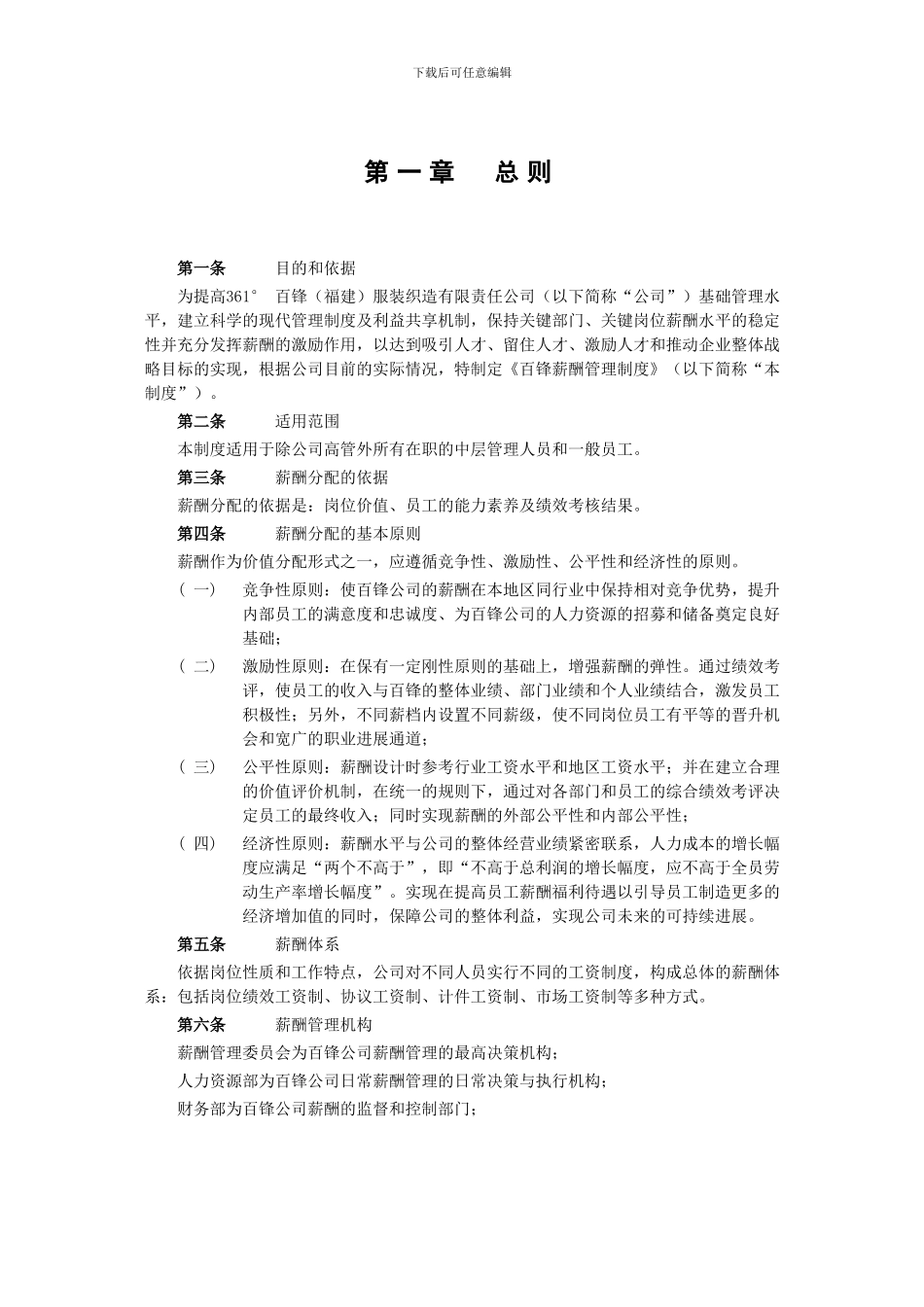 下载后可任意编辑

第一章　总则

第一条　目的和依据

为提高361°　百锋（福建）服装织造有限责任公司（以下简称“公司”）基础管理水平，建立科学的现代管理制度及利益共享机制，保持关键部门、关键岗位薪酬水平的稳定性并充分发挥薪酬的激励作用，以达到吸引人才、留住人才、激励人才和推动企业整体战略目标的实现，根据公司目前的实际情况，特制定《百锋薪酬管理制度》（以下简称“本制度”）。

第二条　适用范围

本制度适用于除公司高管外所有在职的中层管理人员和一般员工。

第三条　薪酬分配的依据

薪酬分配的依据是：岗位价值、员工的能力素养及绩效考核结果。

第四条　薪酬分配的基本原则

薪酬作为价值分配形式之一，应遵循竞争性、激励性、公平性和经济性的原则。

（一）　竞争性原则：使百锋公司的薪酬在本地区同行业中保持相对竞争优势，提升内部员工的满意度和忠诚度、为百锋公司的人力资源的招募和储备奠定良好基础；

（二）　激励性原则：在保有一定刚性原则的基础上，增强薪酬的弹性。通过绩效考评，使员工的收入与百锋的整体业绩、部门业绩和个人业绩结合，激发员工积极性；另外，不同薪档内设置不同薪级，使不同岗位员工有平等的晋升机会和宽广的职业进展通道；

（三）　公平性原则：薪酬设计时参考行业工资水平和地区工资水平；并在建立合理的价值评价机制，在统一的规则下，通过对各部门和员工的综合绩效考评决定员工的最终收入；同时实现薪酬的外部公平性和内部公平性；

（四）　经济性原则：薪酬水平与公司的整体经营业绩紧密联系，人力成本的增长幅度应满足“两个不高于”，即“不高于总利润的增长幅度，应不高于全员劳动生产率增长幅度”。实现在提高员工薪酬福利待遇以引导员工制造更多的经济增加值的同时，保障公司的整体利益，实现公司未来的可持续进展。

第五条　薪酬体系

依据岗位性质和工作特点，公司对不同人员实行不同的工资制度，构成总体的薪酬体系：包括岗位绩效工资制、协议工资制、计件工资制、市场工资制等多种方式。

第六条　薪酬管理机构

薪酬管理委员会为百锋公司薪酬管理的最高决策机构；

人力资源部为百锋公司日常薪酬管理的日常决策与执行机构；

财务部为百锋公司薪酬的监督和控制部门；